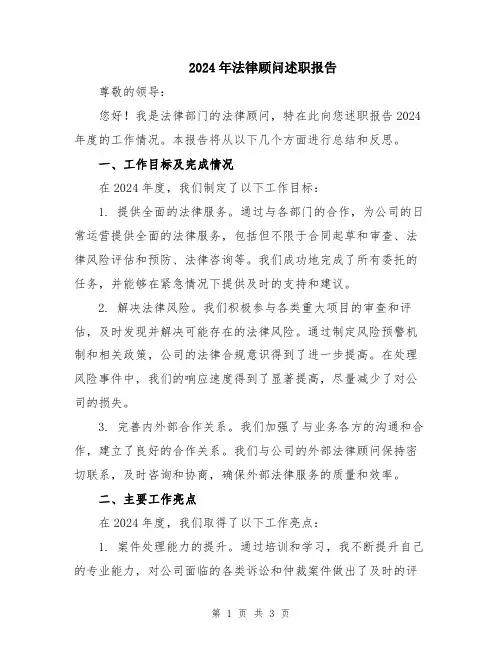 2024年法律顾问述职报告

尊敬的领导：

您好！我是法律部门的法律顾问，特在此向您述职报告2024年度的工作情况。本报告将从以下几个方面进行总结和反思。

一、工作目标及完成情况

在2024年度，我们制定了以下工作目标：

1. 提供全面的法律服务。通过与各部门的合作，为公司的日常运营提供全面的法律服务，包括但不限于合同起草和审查、法律风险评估和预防、法律咨询等。我们成功地完成了所有委托的任务，并能够在紧急情况下提供及时的支持和建议。

2. 解决法律风险。我们积极参与各类重大项目的审查和评估，及时发现并解决可能存在的法律风险。通过制定风险预警机制和相关政策，公司的法律合规意识得到了进一步提高。在处理风险事件中，我们的响应速度得到了显著提高，尽量减少了对公司的损失。

3. 完善内外部合作关系。我们加强了与业务各方的沟通和合作，建立了良好的合作关系。我们与公司的外部法律顾问保持密切联系，及时咨询和协商，确保外部法律服务的质量和效率。

二、主要工作亮点

在2024年度，我们取得了以下工作亮点：

1. 案件处理能力的提升。通过培训和学习，我不断提升自己的专业能力，对公司面临的各类诉讼和仲裁案件做出了及时的评

第 1 页 共 3 页